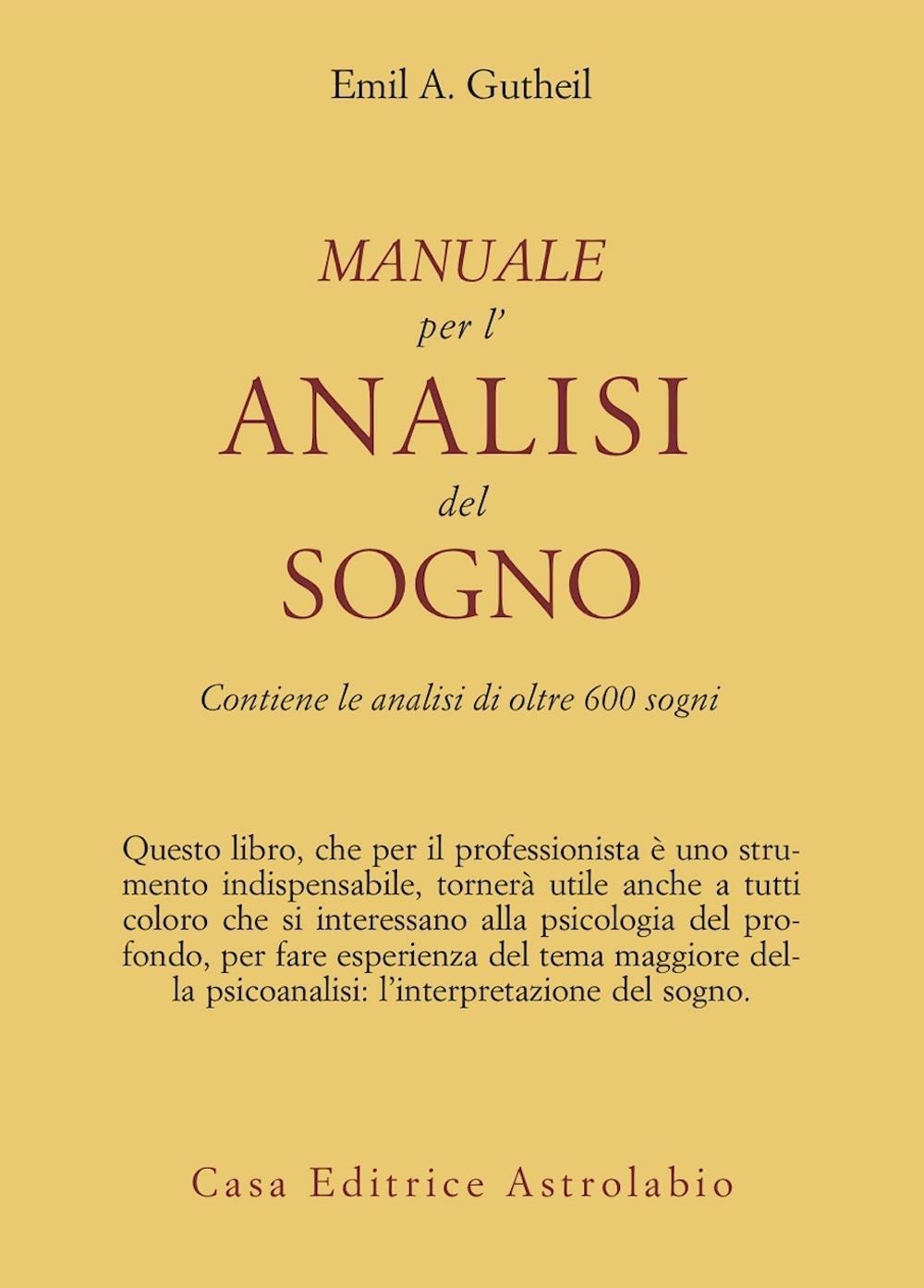 Emil A. Gutheil

MANUALE
per l'
ANALISI
del
SOGNO

Contiene le analisi di oltre 600 sogni

Questo libro, che per il professionista è uno strumento indispensabile, tornerà utile anche a tutti coloro che si interessano alla psicologia del profondo, per fare esperienza del tema maggiore della psicoanalisi: l'interpretazione del sogno.

Casa Editrice Astrolabio